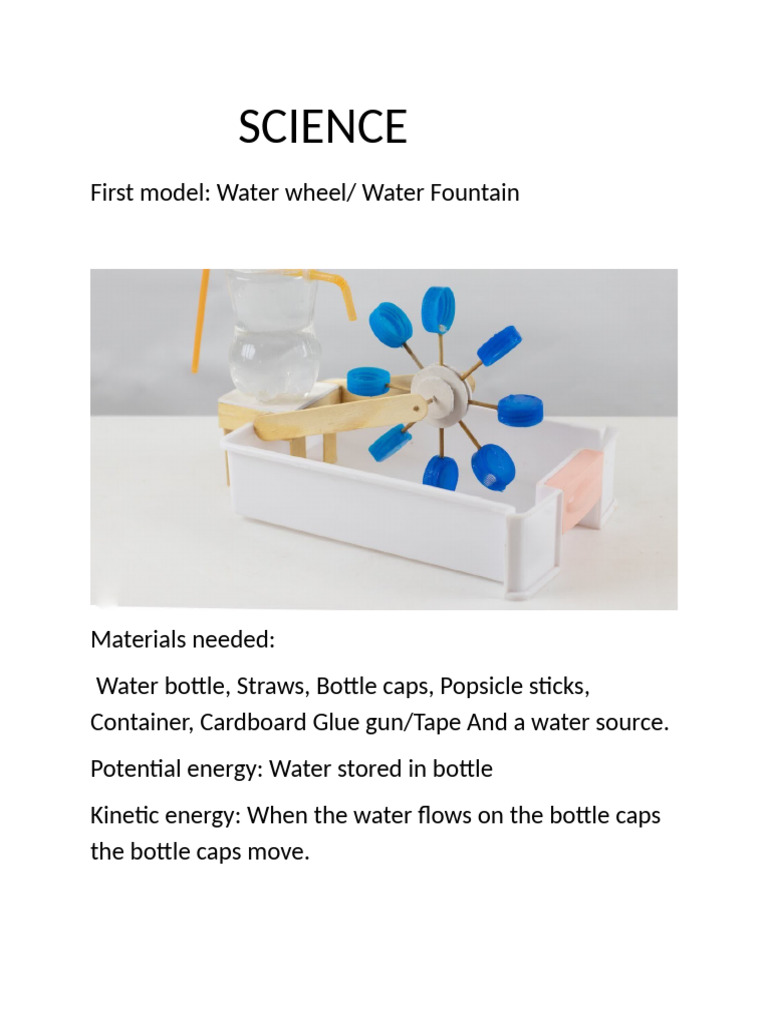 SCIENCE

First model: Water wheel/ Water Fountain

Materials needed:

Water bottle, Straws, Bottle caps, Popsicle sticks, Container, Cardboard Glue gun/Tape And a water source.

Potential energy: Water stored in bottle

Kinetic energy: When the water flows on the bottle caps the bottle caps move.